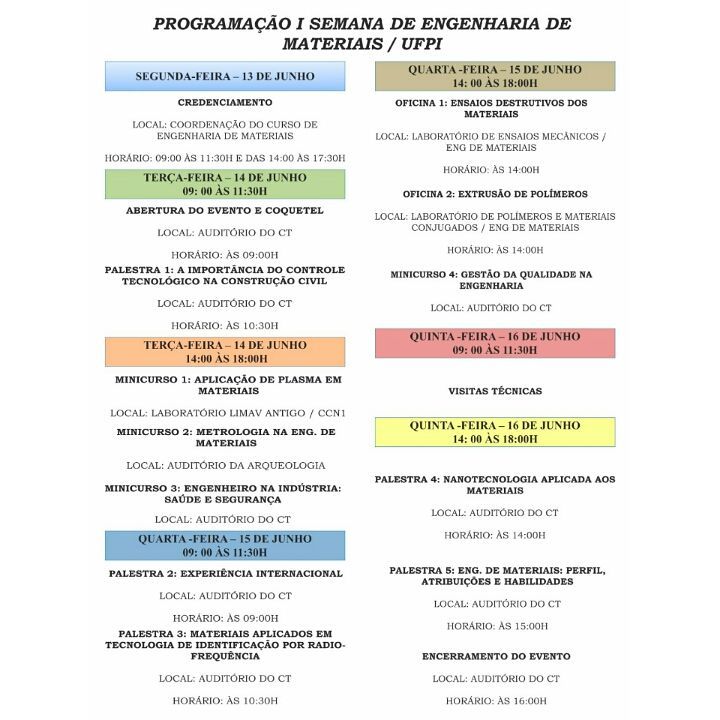 PROGRAMAÇÃO I SEMANA DE ENGENHARIA DE MATERIAIS / UFPI

SEGUNDA-FEIRA – 13 DE JUNHO

CREDENCIAMENTO

LOCAL: COORDENAÇÃO DO CURSO DE ENGENHARIA DE MATERIAIS

HORÁRIO: 09:00 ÀS 11:30H E DAS 14:00 ÀS 17:30H

TERÇA-FEIRA – 14 DE JUNHO
09: 00 ÀS 11:30H

ABERTURA DO EVENTO E COQUETEL

LOCAL: AUDITÓRIO DO CT

HORÁRIO: ÀS 09:00H

PALESTRA 1: A IMPORTÂNCIA DO CONTROLE TECNOLÓGICO NA CONSTRUÇÃO CIVIL

LOCAL: AUDITÓRIO DO CT

HORÁRIO: ÀS 10:30H

TERÇA-FEIRA – 14 DE JUNHO
14:00 ÀS 18:00H

MINICURSO 1: APLICAÇÃO DE PLASMA EM MATERIAIS

LOCAL: LABORATÓRIO LIMAV ANTIGO / CCN1

MINICURSO 2: METROLOGIA NA ENG. DE MATERIAIS

LOCAL: AUDITÓRIO DA ARQUEOLOGIA

MINICURSO 3: ENGENHEIRO NA INDÚSTRIA: SAÚDE E SEGURANÇA

LOCAL: AUDITÓRIO DO CT

QUARTA -FEIRA – 15 DE JUNHO
09: 00 ÀS 11:30H

PALESTRA 2: EXPERIÊNCIA INTERNACIONAL

LOCAL: AUDITÓRIO DO CT

HORÁRIO: ÀS 09:00H

PALESTRA 3: MATERIAIS APLICADOS EM TECNOLOGIA DE IDENTIFICAÇÃO POR RADIO-FREQUÊNCIA

LOCAL: AUDITÓRIO DO CT

HORÁRIO: ÀS 10:30H

QUARTA -FEIRA – 15 DE JUNHO
14: 00 ÀS 18:00H

OFICINA 1: ENSAIOS DESTRUTIVOS DOS MATERIAIS

LOCAL: LABORATÓRIO DE ENSAIOS MECÂNICOS / ENG DE MATERIAIS

HORÁRIO: ÀS 14:00H

OFICINA 2: EXTRUSÃO DE POLÍMEROS

LOCAL: LABORATÓRIO DE POLÍMEROS E MATERIAIS CONJUGADOS / ENG DE MATERIAIS

HORÁRIO: ÀS 14:00H

MINICURSO 4: GESTÃO DA QUALIDADE NA ENGENHARIA

LOCAL: AUDITÓRIO DO CT

QUINTA -FEIRA – 16 DE JUNHO
09: 00 ÀS 11:30H

VISITAS TÉCNICAS

QUINTA -FEIRA – 16 DE JUNHO
14: 00 ÀS 18:00H

PALESTRA 4: NANOTECNOLOGIA APLICADA AOS MATERIAIS

LOCAL: AUDITÓRIO DO CT

HORÁRIO: ÀS 14:00H

PALESTRA 5: ENG. DE MATERIAIS: PERFIL, ATRIBUIÇÕES E HABILIDADES

LOCAL: AUDITÓRIO DO CT

HORÁRIO: ÀS 15:00H

ENCERRAMENTO DO EVENTO

LOCAL: AUDITÓRIO DO CT

HORÁRIO: ÀS 16:00H